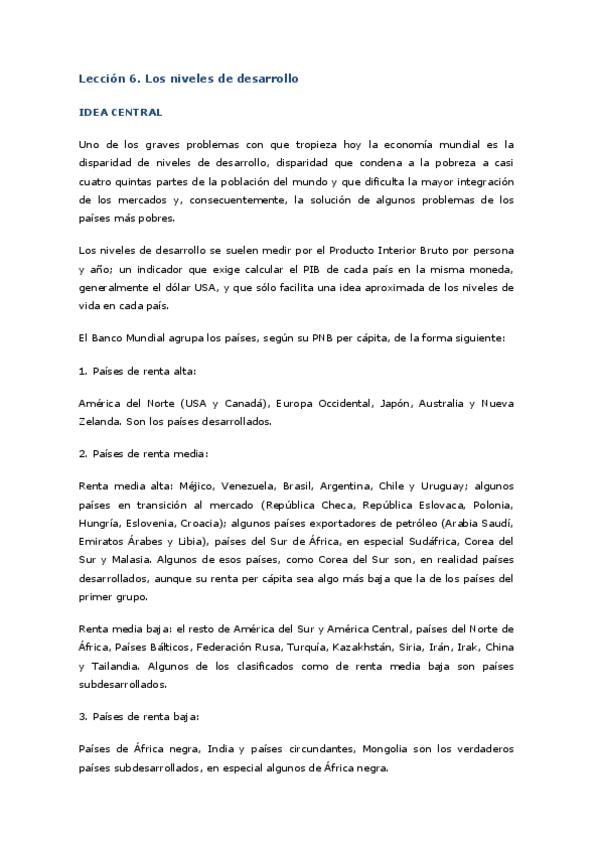 Lección 6. Los niveles de desarrollo

IDEA CENTRAL

Uno de los graves problemas con que tropieza hoy la economía mundial es la disparidad de niveles de desarrollo, disparidad que condena a la pobreza a casi cuatro quintas partes de la población del mundo y que dificulta la mayor integración de los mercados y, consecuentemente, la solución de algunos problemas de los países más pobres.

Los niveles de desarrollo se suelen medir por el Producto Interior Bruto por persona y año; un indicador que exige calcular el PIB de cada país en la misma moneda, generalmente el dólar USA, y que sólo facilita una idea aproximada de los niveles de vida en cada país.

El Banco Mundial agrupa los países, según su PNB per cápita, de la forma siguiente:

1. Países de renta alta:

América del Norte (USA y Canadá), Europa Occidental, Japón, Australia y Nueva Zelanda. Son los países desarrollados.

2. Países de renta media:

Renta media alta: Méjico, Venezuela, Brasil, Argentina, Chile y Uruguay; algunos países en transición al mercado (República Checa, República Eslovaca, Polonia, Hungría, Eslovenia, Croacia); algunos países exportadores de petróleo (Arabia Saudí, Emiratos Árabes y Libia), países del Sur de África, en especial Sudáfrica, Corea del Sur y Malasia. Algunos de esos países, como Corea del Sur son, en realidad países desarrollados, aunque su renta per cápita sea algo más baja que la de los países del primer grupo.

Renta media baja: el resto de América del Sur y América Central, países del Norte de África, Países Bálticos, Federación Rusa, Turquía, Kazakhstán, Siria, Irán, Irak, China y Tailandia. Algunos de los clasificados como de renta media baja son países subdesarrollados.

3. Países de renta baja:

Países de África negra, India y países circundantes, Mongolia son los verdaderos países subdesarrollados, en especial algunos de África negra.